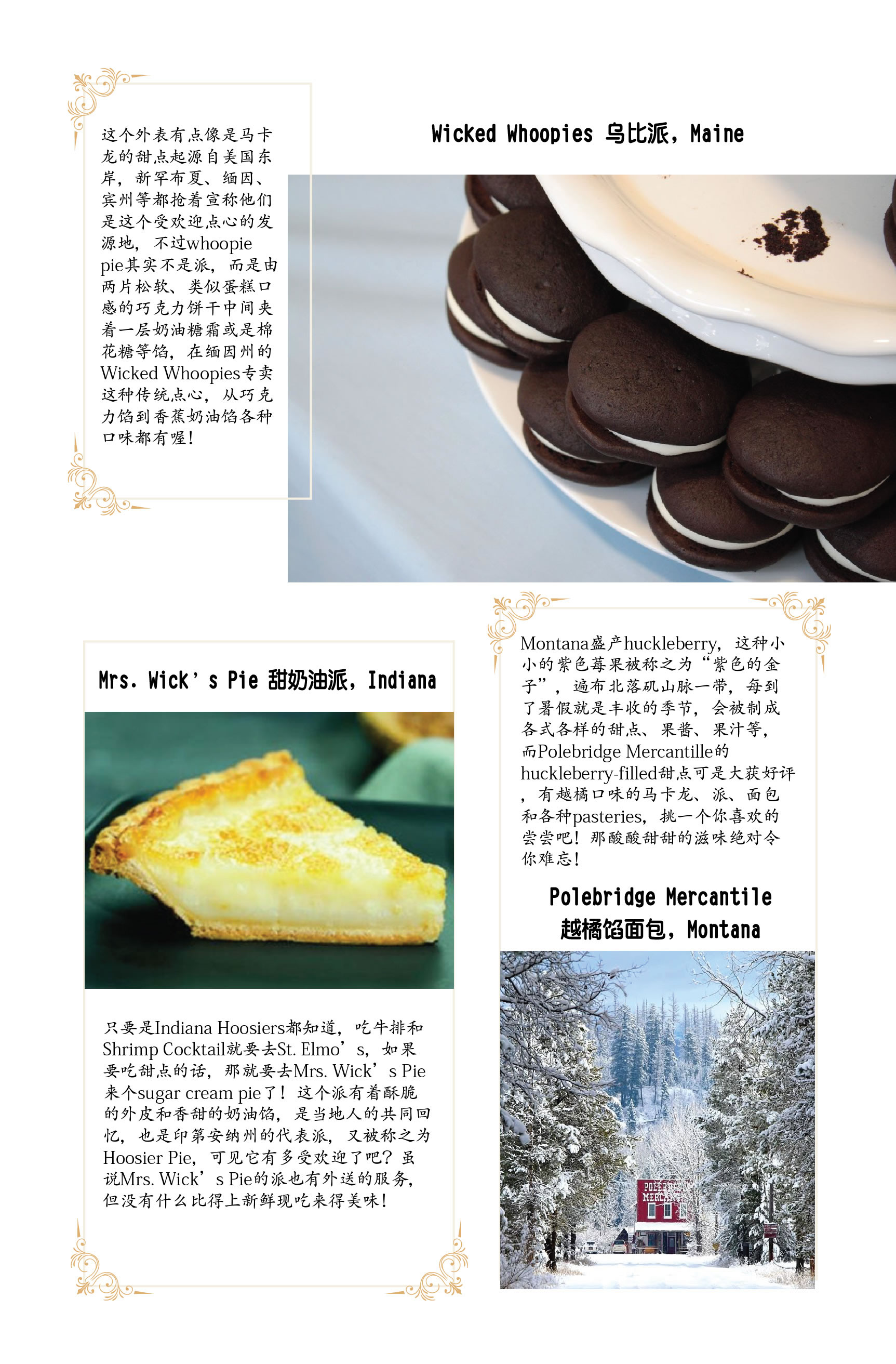 这个外表有点像是马卡龙的甜点起源自美国东岸，新罕布夏、缅因、宾州等都抢着宣称他们是这个受欢迎点心的发源地，不过whoopie pie其实不是派，而是由两片松软、类似蛋糕口感的巧克力饼干中间夹着一层奶油糖霜或是棉花糖等馅，在缅因州的Wicked Whoopies专卖这种传统点心，从巧克力馅到香蕉奶油馅各种口味都有喔！

Wicked Whoopies 乌比派，Maine

Mrs. Wick's Pie 甜奶油派，Indiana

只要是Indiana Hoosiers都知道，吃牛排和Shrimp Cocktail就要去St. Elmo's，如果要吃甜点的话，那就要去Mrs. Wick's Pie来个sugar cream pie了！这个派有着酥脆的外皮和香甜的奶油馅，是当地人的共同回忆，也是印第安纳州的代表派，又被称之为Hoosier Pie，可见它有多受欢迎了吧？虽说Mrs. Wick's Pie的派也有外送的服务，但没有什么比得上新鲜现吃来得美味！

Montana盛产huckleberry，这种小小的紫色莓果被称之为“紫色的金子”，遍布北落矶山脉一带，每到了暑假就是丰收的季节，会被制成各式各样的甜点、果酱、果汁等，而Polebridge Mercantille的huckleberry-filled甜点可是大获好评，有越橘口味的马卡龙、派、面包和各种pasteries，挑一个你喜欢的尝尝吧！那酸酸甜甜的滋味绝对令你难忘！

Polebridge Mercantile
越橘馅面包，Montana